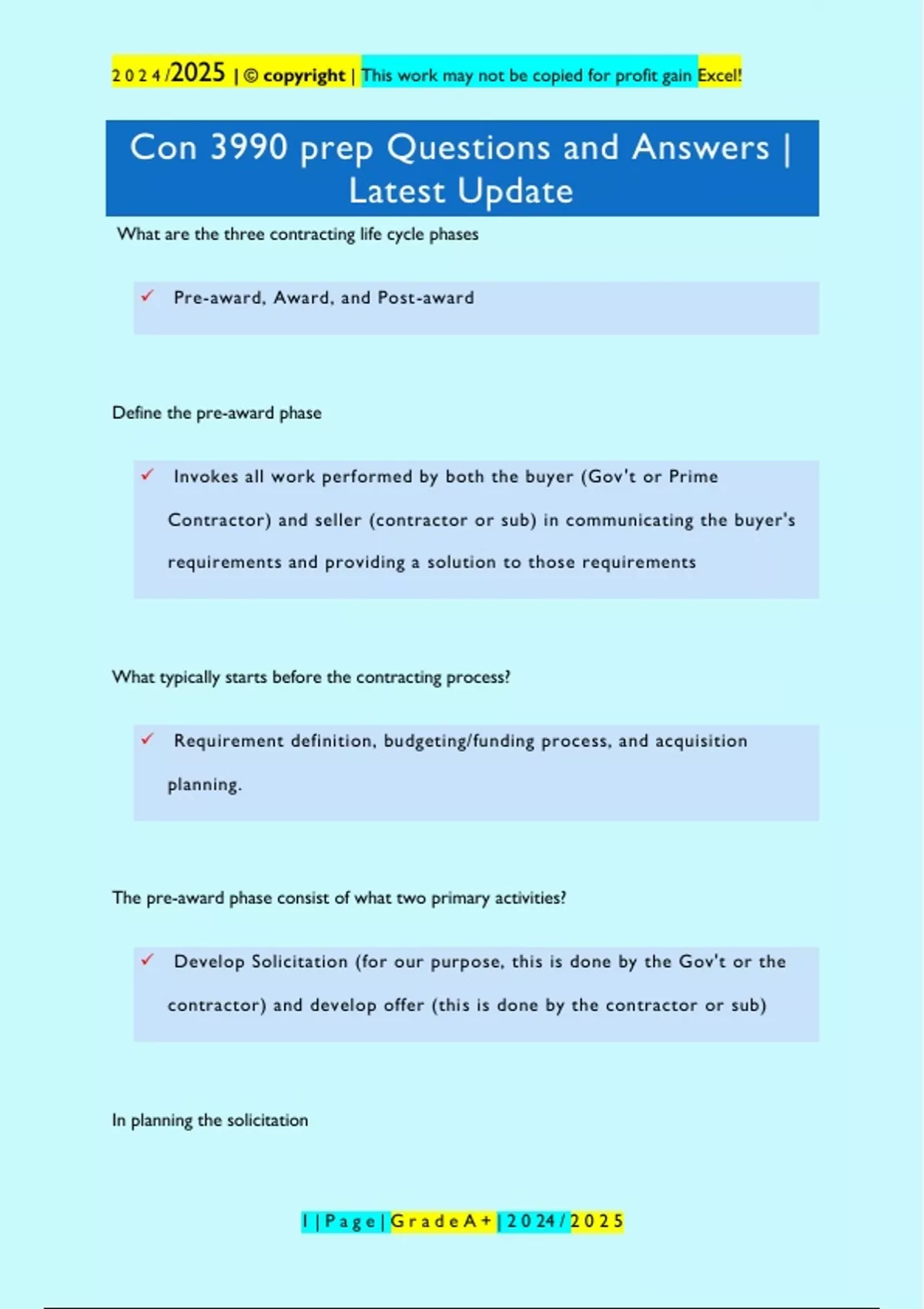 2024/2025 | © copyright | This work may not be copied for profit gain Excel!

Con 3990 prep Questions and Answers | Latest Update

What are the three contracting life cycle phases

✓ Pre-award, Award, and Post-award

Define the pre-award phase

✓ Invokes all work performed by both the buyer (Gov't or Prime Contractor) and seller (contractor or sub) in communicating the buyer's requirements and providing a solution to those requirements

What typically starts before the contracting process?

✓ Requirement definition, budgeting/funding process, and acquisition planning.

The pre-award phase consist of what two primary activities?

✓ Develop Solicitation (for our purpose, this is done by the Gov't or the contractor) and develop offer (this is done by the contractor or sub)

In planning the solicitation

1 | Page | Grade A+ | 2024/2025